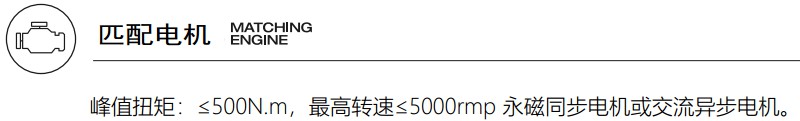 匹配电机 MATCHING ENGINE

峰值扭矩：≤500N.m，最高转速≤5000rmp 永磁同步电机或交流异步电机。